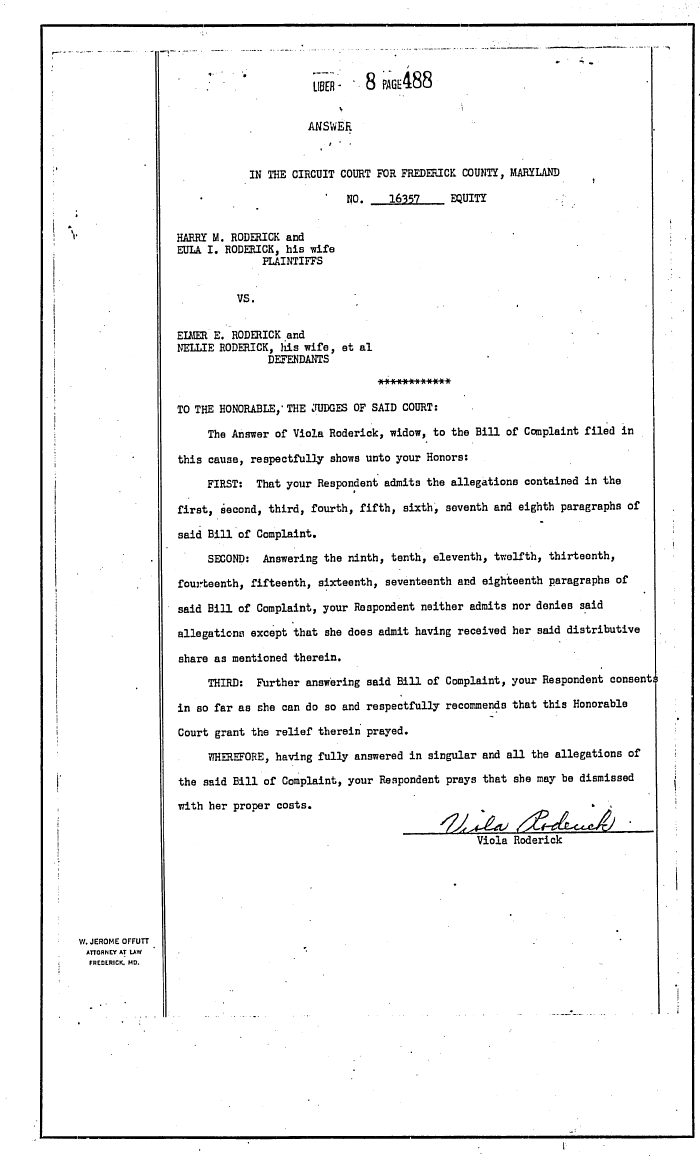 LIBER 8 PAGE 488

ANSWER

IN THE CIRCUIT COURT FOR FREDERICK COUNTY, MARYLAND

NO. 16357 EQUITY

HARRY M. RODERICK and
EULA I. RODERICK, his wife
PLAINTIFFS

VS.

ELMER E. RODERICK and
NELLIE RODERICK, his wife, et al
DEFENDANTS

************

TO THE HONORABLE, THE JUDGES OF SAID COURT:

The Answer of Viola Roderick, widow, to the Bill of Complaint filed in this cause, respectfully shows unto your Honors:

FIRST: That your Respondent admits the allegations contained in the first, second, third, fourth, fifth, sixth, seventh and eighth paragraphs of said Bill of Complaint.

SECOND: Answering the ninth, tenth, eleventh, twelfth, thirteenth, fourteenth, fifteenth, sixteenth, seventeenth and eighteenth paragraphs of said Bill of Complaint, your Respondent neither admits nor denies said allegations except that she does admit having received her said distributive share as mentioned therein.

THIRD: Further answering said Bill of Complaint, your Respondent consents in so far as she can do so and respectfully recommends that this Honorable Court grant the relief therein prayed.

WHEREFORE, having fully answered in singular and all the allegations of the said Bill of Complaint, your Respondent prays that she may be dismissed with her proper costs.

Viola Roderick
Viola Roderick

W. JEROME OFFUTT
ATTORNEY AT LAW
FREDERICK, MD.